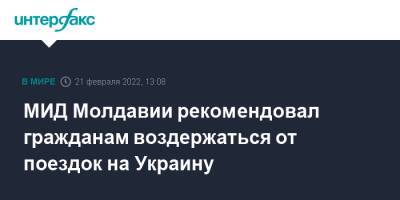 интерфакс

В МИРЕ 21 февраля 2022, 13:08

МИД Молдавии рекомендовал гражданам воздержаться от поездок на Украину